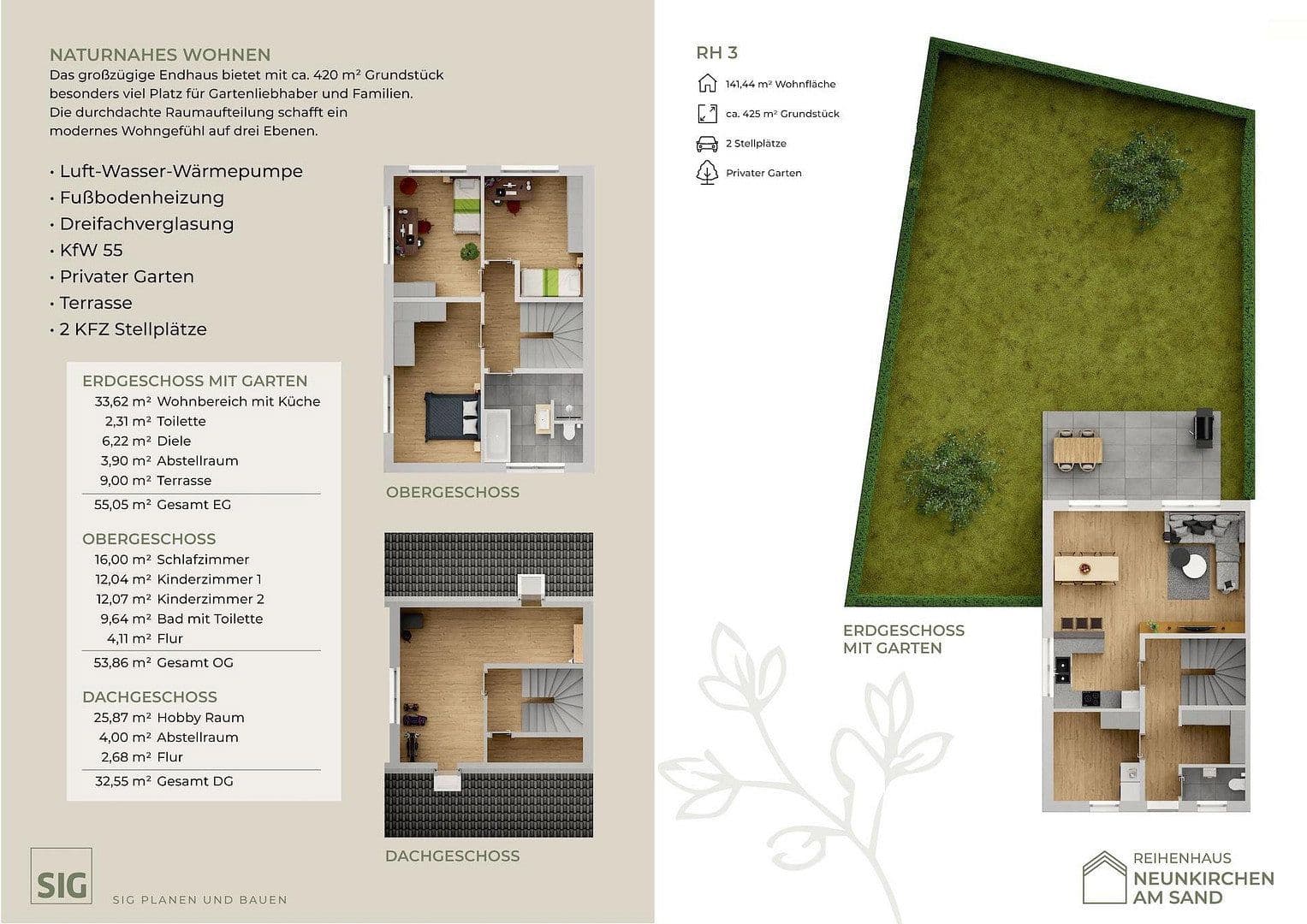 NATURNAHES WOHNEN

Das großzügige Endhaus bietet mit ca. 420 m² Grundstück besonders viel Platz für Gartenliebhaber und Familien. Die durchdachte Raumaufteilung schafft ein modernes Wohngefühl auf drei Ebenen.

• Luft-Wasser-Wärmepumpe
• Fußbodenheizung
• Dreifachverglasung
• KfW 55
• Privater Garten
• Terrasse
• 2 KFZ Stellplätze

ERDGESCHOSS MIT GARTEN

| | |
|---|---|
| 33,62 m² | Wohnbereich mit Küche |
| 2,31 m² | Toilette |
| 6,22 m² | Diele |
| 3,90 m² | Abstellraum |
| 9,00 m² | Terrasse |
| 55,05 m² | Gesamt EG |

OBERGESCHOSS

| | |
|---|---|
| 16,00 m² | Schlafzimmer |
| 12,04 m² | Kinderzimmer 1 |
| 12,07 m² | Kinderzimmer 2 |
| 9,64 m² | Bad mit Toilette |
| 4,11 m² | Flur |
| 53,86 m² | Gesamt OG |

DACHGESCHOSS

| | |
|---|---|
| 25,87 m² | Hobby Raum |
| 4,00 m² | Abstellraum |
| 2,68 m² | Flur |
| 32,55 m² | Gesamt DG |

OBERGESCHOSS

DACHGESCHOSS

SIG

SIG PLANEN UND BAUEN

RH 3

141,44 m² Wohnfläche

ca. 425 m² Grundstück

2 Stellplätze

Privater Garten

ERDGESCHOSS MIT GARTEN

REIHENHAUS
NEUNKIRCHEN AM SAND